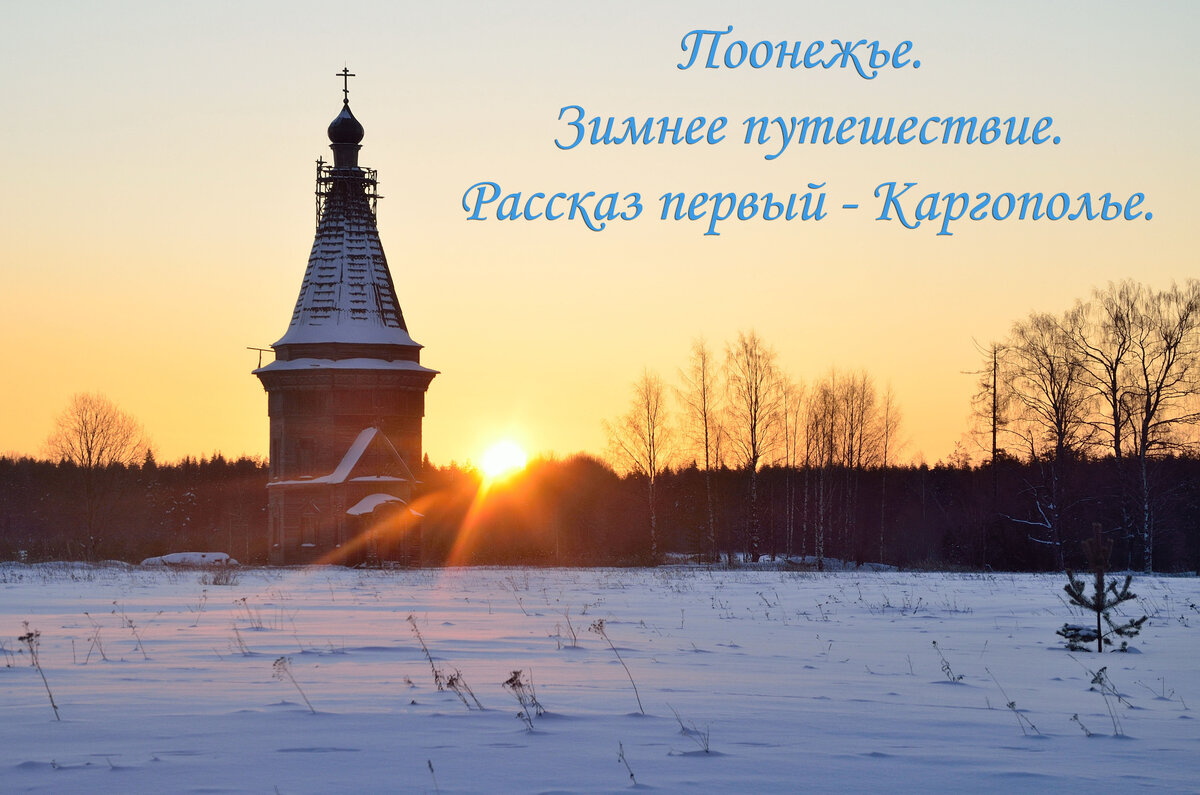 Поонежье.
Зимнее путешествие.
Рассказ первый - Каргополье.